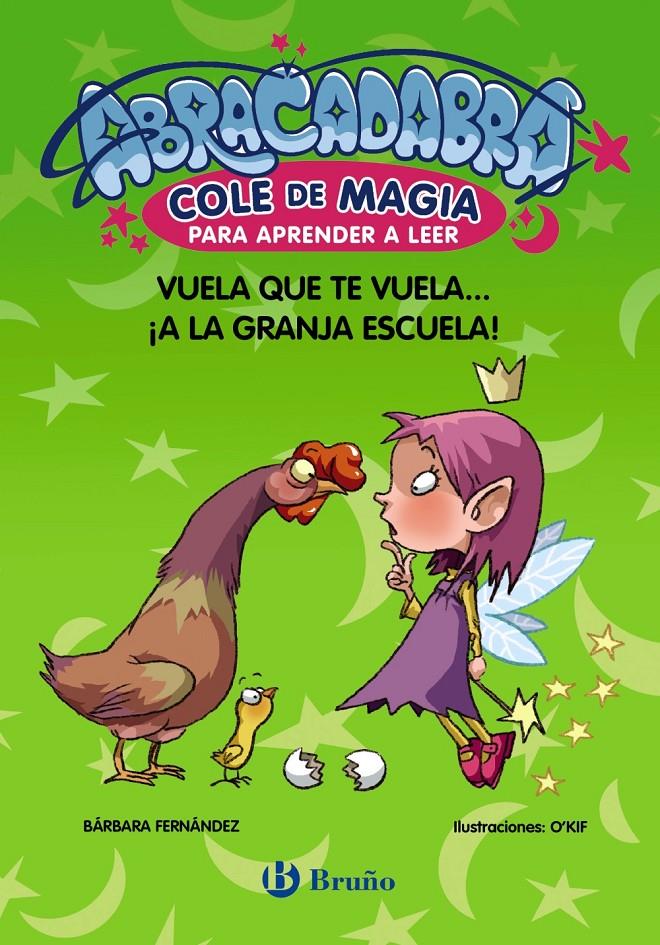 ABRACADABRA

COLE DE MAGIA
PARA APRENDER A LEER

VUELA QUE TE VUELA...
¡A LA GRANJA ESCUELA!

BÁRBARA FERNÁNDEZ

Ilustraciones: O'KIF

B Bruño